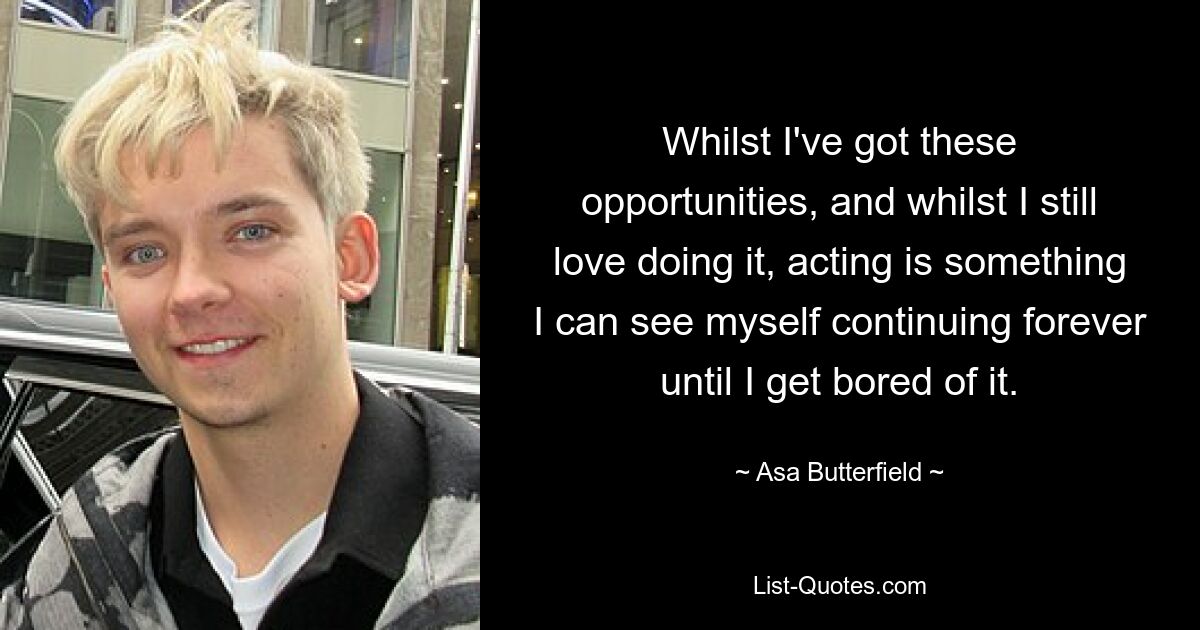 Whilst I've got these opportunities, and whilst I still love doing it, acting is something I can see myself continuing forever until I get bored of it.

~ Asa Butterfield ~

List-Quotes.com